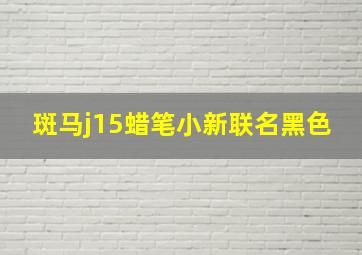 斑马j15蜡笔小新联名黑色